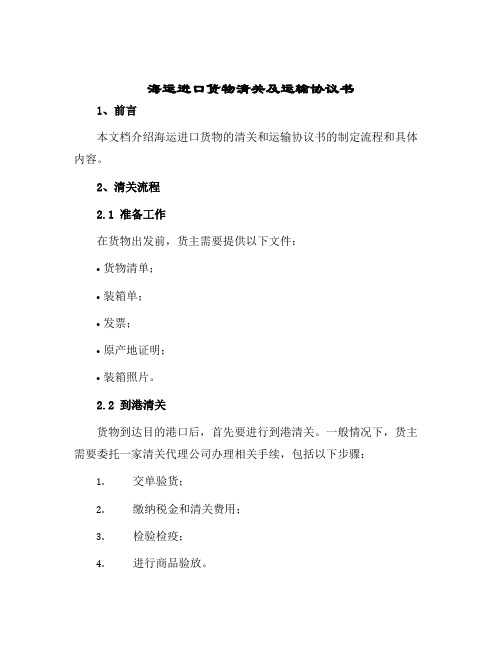 海运进口货物清关及运输协议书

1、前言

本文档介绍海运进口货物的清关和运输协议书的制定流程和具体内容。

2、清关流程

2.1 准备工作

在货物出发前，货主需要提供以下文件：

• 货物清单；

• 装箱单；

• 发票；

• 原产地证明；

• 装箱照片。

2.2 到港清关

货物到达目的港口后，首先要进行到港清关。一般情况下，货主需要委托一家清关代理公司办理相关手续，包括以下步骤：

1. 交单验货；

2. 缴纳税金和清关费用；

3. 检验检疫；

4. 进行商品验放。